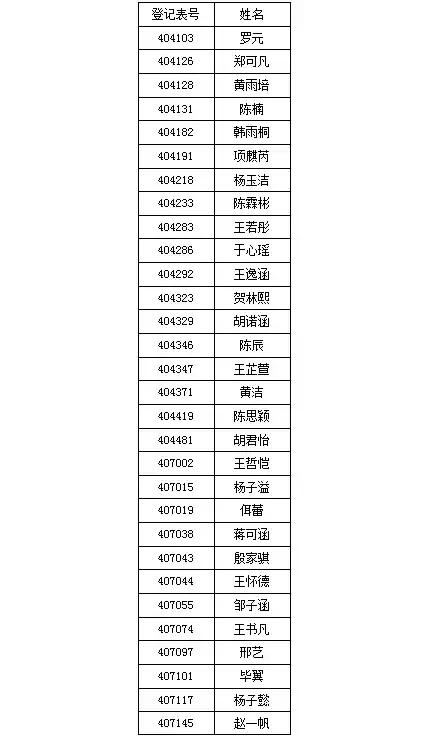 | 登记表号 | 姓名 |
|---|---|
| 404103 | 罗元 |
| 404126 | 郑可凡 |
| 404128 | 黄雨培 |
| 404131 | 陈楠 |
| 404182 | 韩雨桐 |
| 404191 | 项麒芮 |
| 404218 | 杨玉洁 |
| 404233 | 陈霖彬 |
| 404283 | 王若彤 |
| 404286 | 于心瑶 |
| 404292 | 王逸涵 |
| 404323 | 贺林熙 |
| 404329 | 胡诺涵 |
| 404346 | 陈辰 |
| 404347 | 王芷萱 |
| 404371 | 黄洁 |
| 404419 | 陈思颖 |
| 404481 | 胡君怡 |
| 407002 | 王哲恺 |
| 407015 | 杨子溢 |
| 407019 | 佴蕾 |
| 407038 | 蒋可涵 |
| 407043 | 殷家骐 |
| 407044 | 王怀德 |
| 407055 | 邹子涵 |
| 407074 | 王书凡 |
| 407097 | 邢艺 |
| 407101 | 毕翼 |
| 407117 | 杨子懿 |
| 407145 | 赵一帆 |